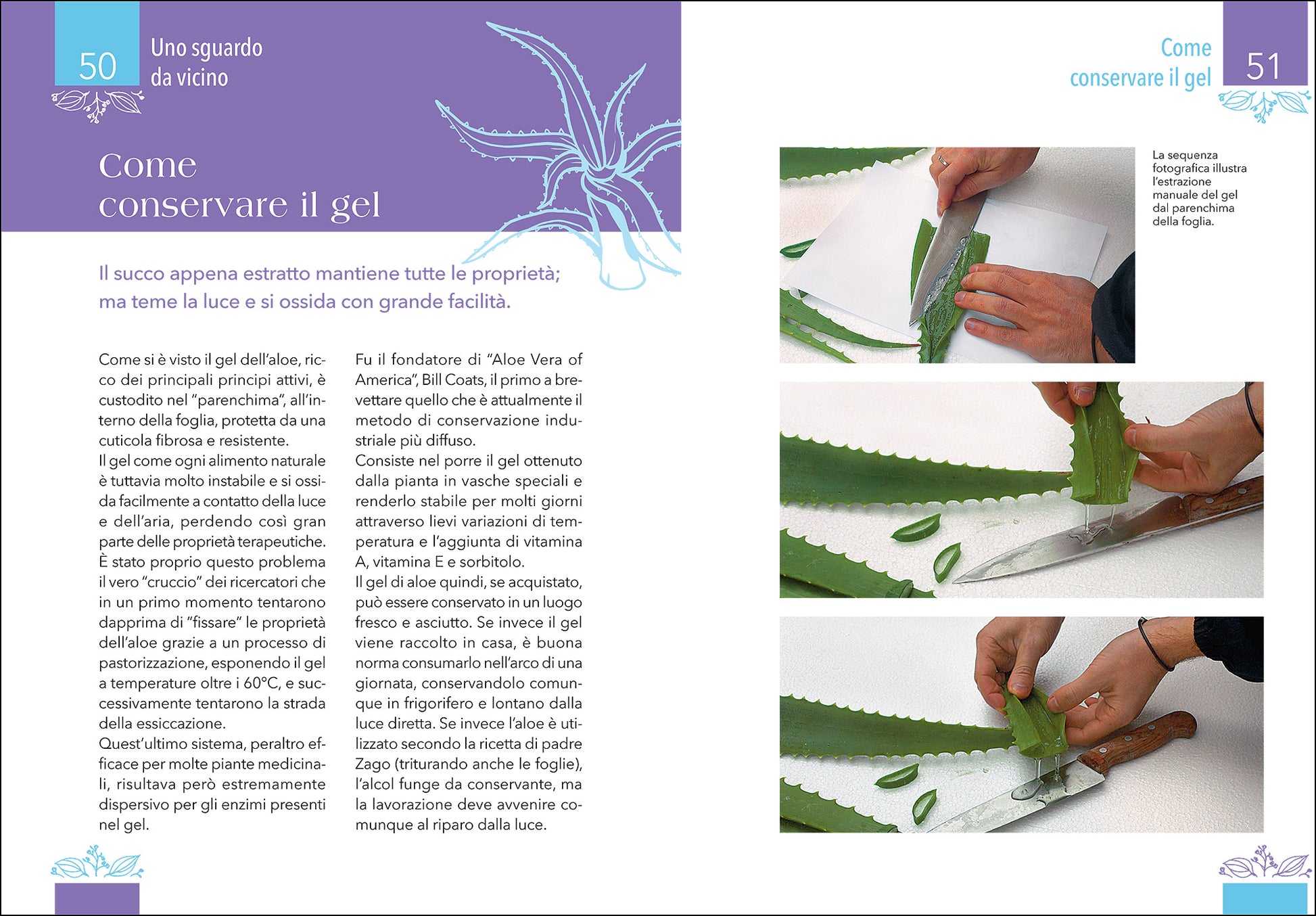 50

Uno sguardo da vicino

Come conservare il gel

Il succo appena estratto mantiene tutte le proprietà; ma teme la luce e si ossida con grande facilità.

Come si è visto il gel dell'aloe, ricco dei principali principi attivi, è custodito nel "parenchima", all'interno della foglia, protetta da una cuticola fibrosa e resistente.
Il gel come ogni alimento naturale è tuttavia molto instabile e si ossida facilmente a contatto della luce e dell'aria, perdendo così gran parte delle proprietà terapeutiche.
È stato proprio questo problema il vero "cruccio" dei ricercatori che in un primo momento tentarono dapprima di "fissare" le proprietà dell'aloe grazie a un processo di pastorizzazione, esponendo il gel a temperature oltre i 60°C, e successivamente tentarono la strada della essiccazione.
Quest'ultimo sistema, peraltro efficace per molte piante medicinali, risultava però estremamente dispersivo per gli enzimi presenti nel gel.

Fu il fondatore di "Aloe Vera of America", Bill Coats, il primo a brevettare quello che è attualmente il metodo di conservazione industriale più diffuso.
Consiste nel porre il gel ottenuto dalla pianta in vasche speciali e renderlo stabile per molti giorni attraverso lievi variazioni di temperatura e l'aggiunta di vitamina A, vitamina E e sorbitolo.
Il gel di aloe quindi, se acquistato, può essere conservato in un luogo fresco e asciutto. Se invece il gel viene raccolto in casa, è buona norma consumarlo nell'arco di una giornata, conservandolo comunque in frigorifero e lontano dalla luce diretta. Se invece l'aloe è utilizzato secondo la ricetta di padre Zago (triturando anche le foglie), l'alcol funge da conservante, ma la lavorazione deve avvenire comunque al riparo dalla luce.

Come conservare il gel

51

La sequenza fotografica illustra l'estrazione manuale del gel dal parenchima della foglia.